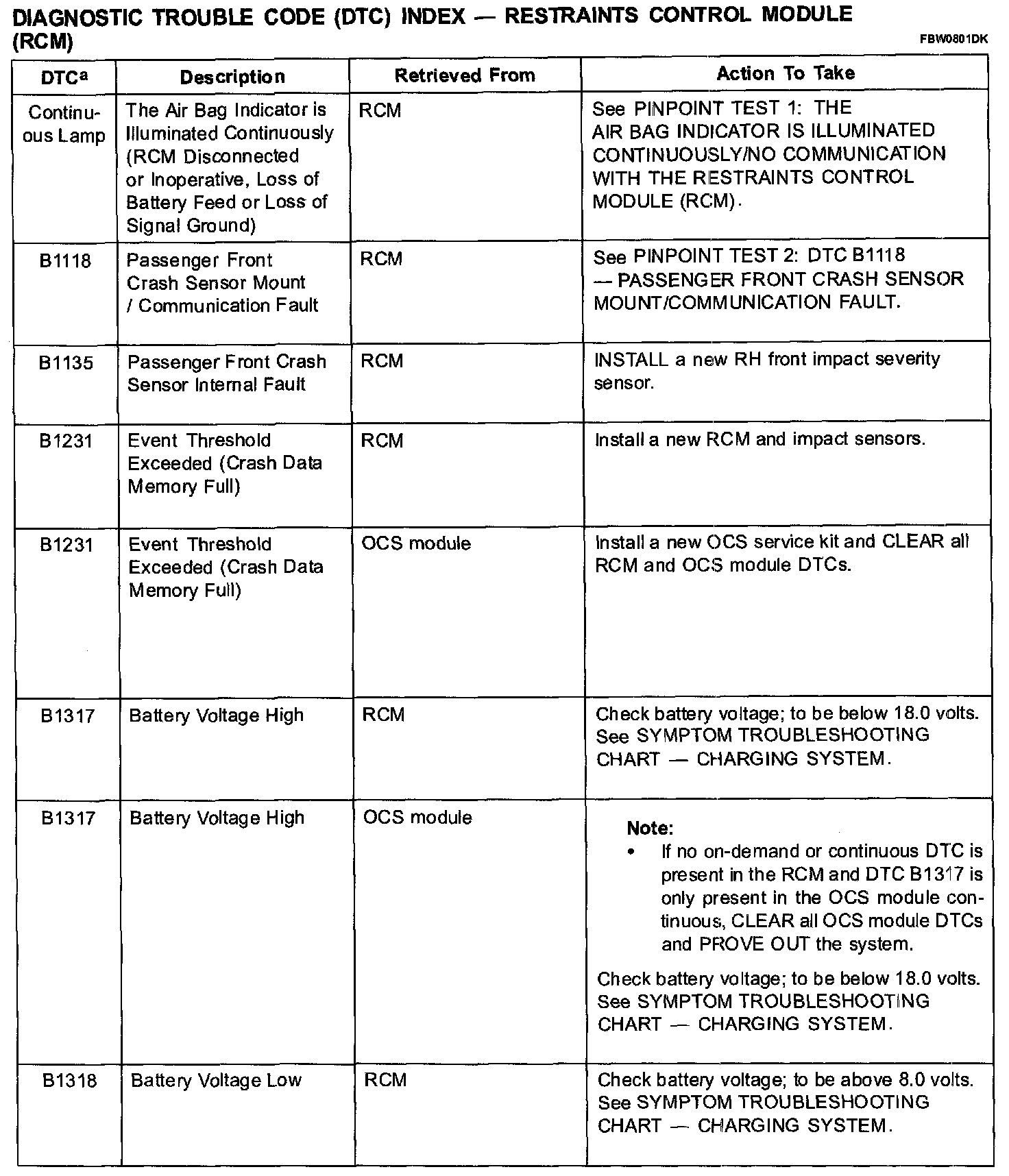 DIAGNOSTIC TROUBLE CODE (DTC) INDEX — RESTRAINTS CONTROL MODULE (RCM)

FBW0801DK

| DTC$^a$ | Description | Retrieved From | Action To Take |
|---|---|---|---|
| Continuous Lamp | The Air Bag Indicator is Illuminated Continuously (RCM Disconnected or Inoperative, Loss of Battery Feed or Loss of Signal Ground) | RCM | See PINPOINT TEST 1: THE AIR BAG INDICATOR IS ILLUMINATED CONTINUOUSLY/NO COMMUNICATION WITH THE RESTRAINTS CONTROL MODULE (RCM). |
| B1118 | Passenger Front Crash Sensor Mount / Communication Fault | RCM | See PINPOINT TEST 2: DTC B1118 — PASSENGER FRONT CRASH SENSOR MOUNT/COMMUNICATION FAULT. |
| B1135 | Passenger Front Crash Sensor Internal Fault | RCM | INSTALL a new RH front impact severity sensor. |
| B1231 | Event Threshold Exceeded (Crash Data Memory Full) | RCM | Install a new RCM and impact sensors. |
| B1231 | Event Threshold Exceeded (Crash Data Memory Full) | OCS module | Install a new OCS service kit and CLEAR all RCM and OCS module DTCs. |
| B1317 | Battery Voltage High | RCM | Check battery voltage; to be below 18.0 volts. See SYMPTOM TROUBLESHOOTING CHART — CHARGING SYSTEM. |
| B1317 | Battery Voltage High | OCS module | Note: • If no on-demand or continuous DTC is present in the RCM and DTC B1317 is only present in the OCS module continuous, CLEAR all OCS module DTCs and PROVE OUT the system. Check battery voltage; to be below 18.0 volts. See SYMPTOM TROUBLESHOOTING CHART — CHARGING SYSTEM. |
| B1318 | Battery Voltage Low | RCM | Check battery voltage; to be above 8.0 volts. See SYMPTOM TROUBLESHOOTING CHART — CHARGING SYSTEM. |